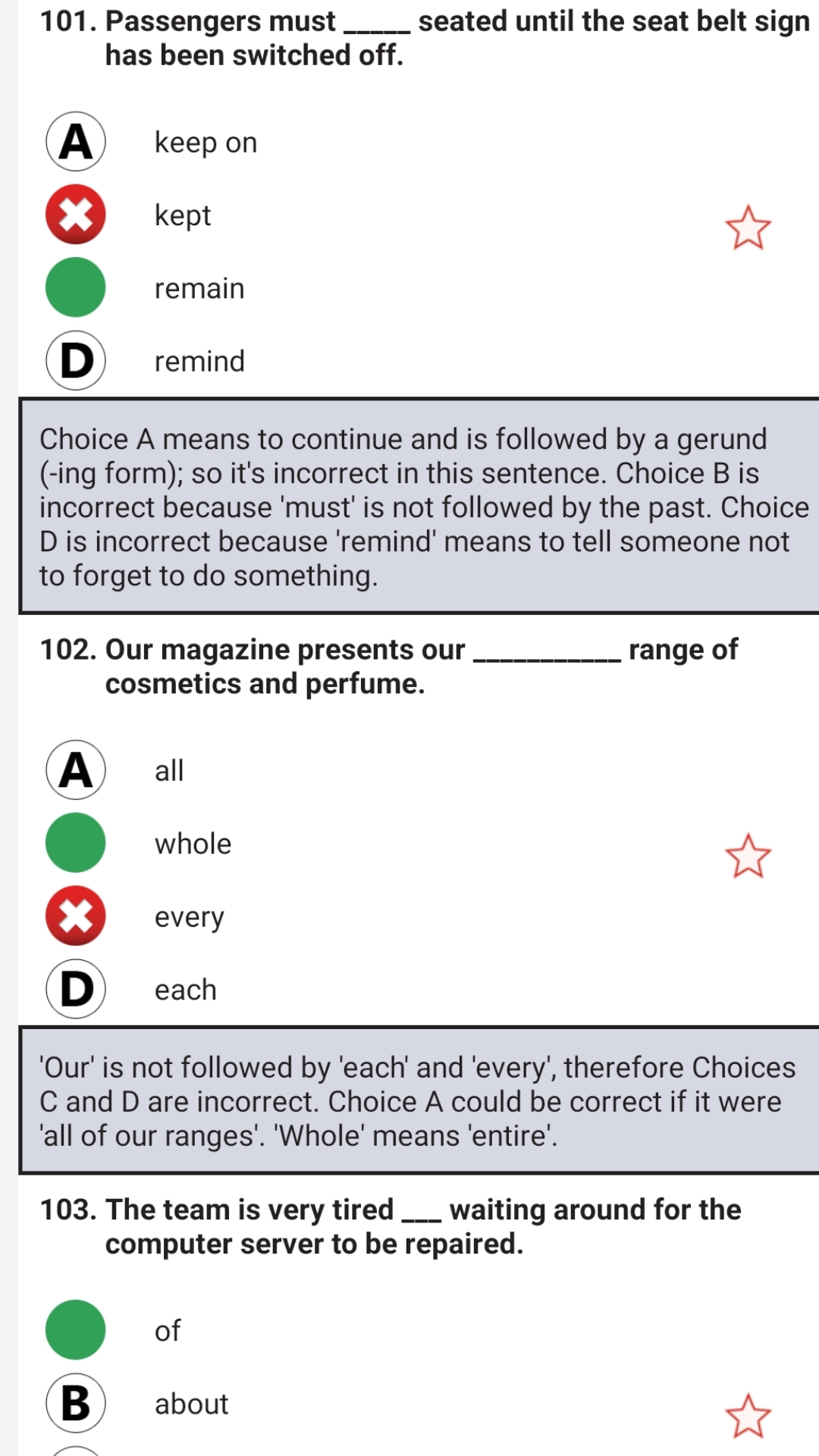 101. Passengers must _____ seated until the seat belt sign has been switched off.

A keep on

kept

remain

D remind

Choice A means to continue and is followed by a gerund (-ing form); so it's incorrect in this sentence. Choice B is incorrect because 'must' is not followed by the past. Choice D is incorrect because 'remind' means to tell someone not to forget to do something.

102. Our magazine presents our __________ range of cosmetics and perfume.

A all

whole

every

D each

'Our' is not followed by 'each' and 'every', therefore Choices C and D are incorrect. Choice A could be correct if it were 'all of our ranges'. 'Whole' means 'entire'.

103. The team is very tired ___ waiting around for the computer server to be repaired.

of

B about